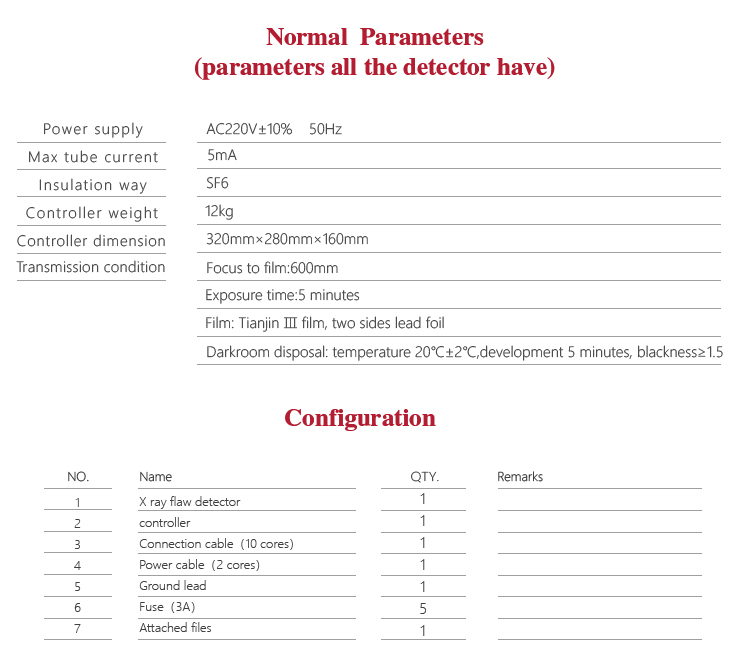 Normal Parameters
(parameters all the detector have)

| | |
|---|---|
| Power supply | AC220V±10%  50Hz |
| Max tube current | 5mA |
| Insulation way | SF6 |
| Controller weight | 12kg |
| Controller dimension | 320mm×280mm×160mm |
| Transmission condition | Focus to film:600mm |
| | Exposure time:5 minutes |
| | Film: Tianjin Ⅲ film, two sides lead foil |
| | Darkroom disposal: temperature 20℃±2℃,development 5 minutes, blackness≥1.5 |

Configuration

| NO. | Name | QTY. | Remarks |
|---|---|---|---|
| 1 | X ray flaw detector | 1 | |
| 2 | controller | 1 | |
| 3 | Connection cable (10 cores) | 1 | |
| 4 | Power cable (2 cores) | 1 | |
| 5 | Ground lead | 1 | |
| 6 | Fuse (3A) | 5 | |
| 7 | Attached files | 1 | |